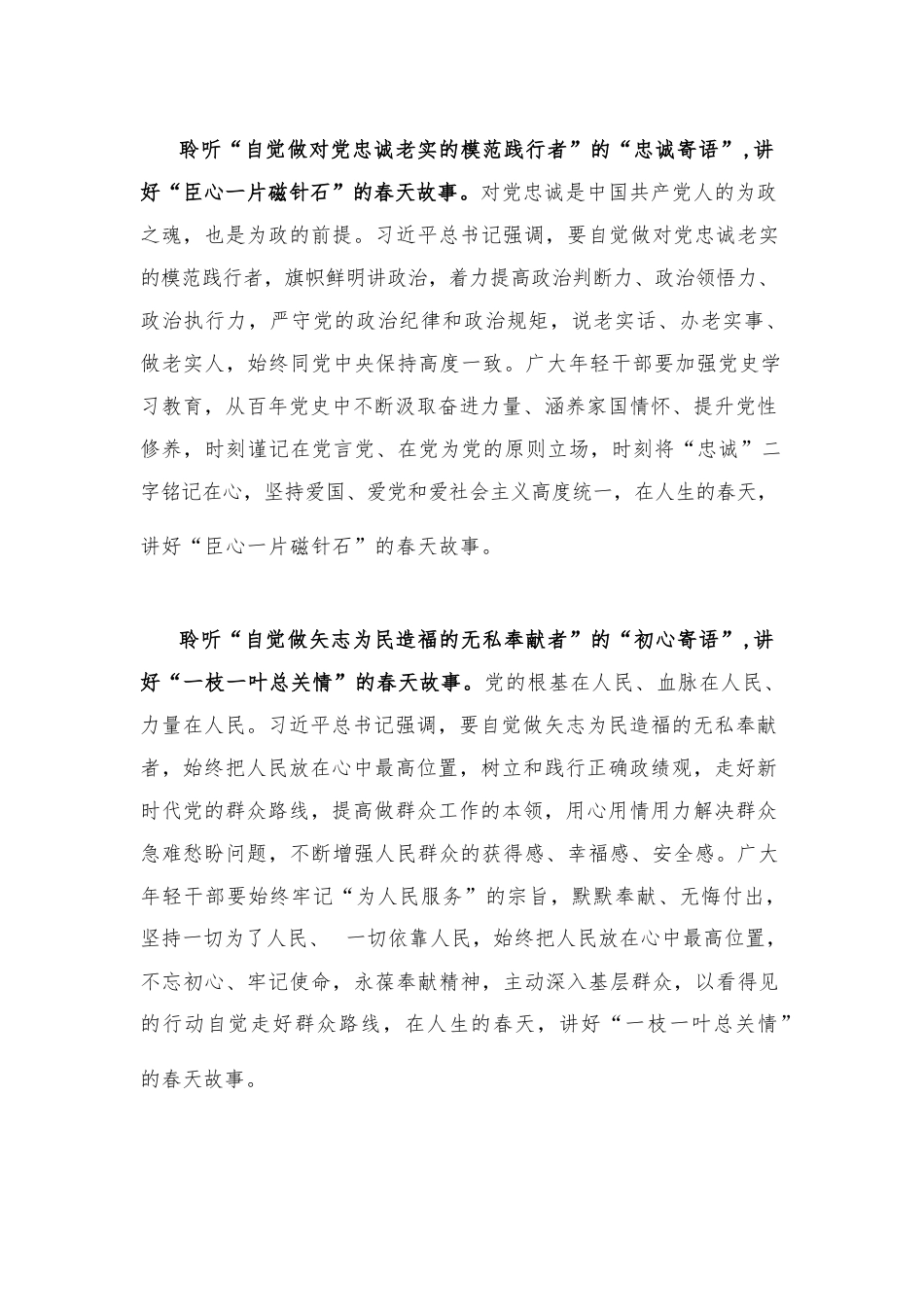 聆听“自觉做对党忠诚老实的模范践行者”的“忠诚寄语”，讲好“臣心一片磁针石”的春天故事。对党忠诚是中国共产党人的为政之魂，也是为政的前提。习近平总书记强调，要自觉做对党忠诚老实的模范践行者，旗帜鲜明讲政治，着力提高政治判断力、政治领悟力、政治执行力，严守党的政治纪律和政治规矩，说老实话、办老实事、做老实人，始终同党中央保持高度一致。广大年轻干部要加强党史学习教育，从百年党史中不断汲取奋进力量、涵养家国情怀、提升党性修养，时刻谨记在党言党、在党为党的原则立场，时刻将“忠诚”二字铭记在心，坚持爱国、爱党和爱社会主义高度统一，在人生的春天，讲好“臣心一片磁针石”的春天故事。

聆听“自觉做矢志为民造福的无私奉献者”的“初心寄语”，讲好“一枝一叶总关情”的春天故事。党的根基在人民、血脉在人民、力量在人民。习近平总书记强调，要自觉做矢志为民造福的无私奉献者，始终把人民放在心中最高位置，树立和践行正确政绩观，走好新时代党的群众路线，提高做群众工作的本领，用心用情用力解决群众急难愁盼问题，不断增强人民群众的获得感、幸福感、安全感。广大年轻干部要始终牢记“为人民服务”的宗旨，默默奉献、无悔付出，坚持一切为了人民、 一切依靠人民，始终把人民放在心中最高位置，不忘初心、牢记使命，永葆奉献精神，主动深入基层群众，以看得见的行动自觉走好群众路线，在人生的春天，讲好“一枝一叶总关情”的春天故事。